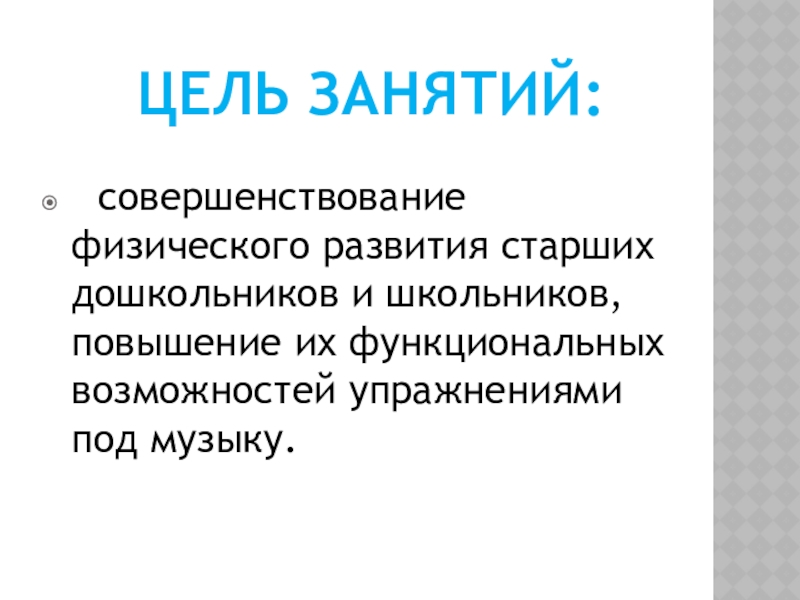 ЦЕЛЬ ЗАНЯТИЙ:

• совершенствование физического развития старших дошкольников и школьников, повышение их функциональных возможностей упражнениями под музыку.